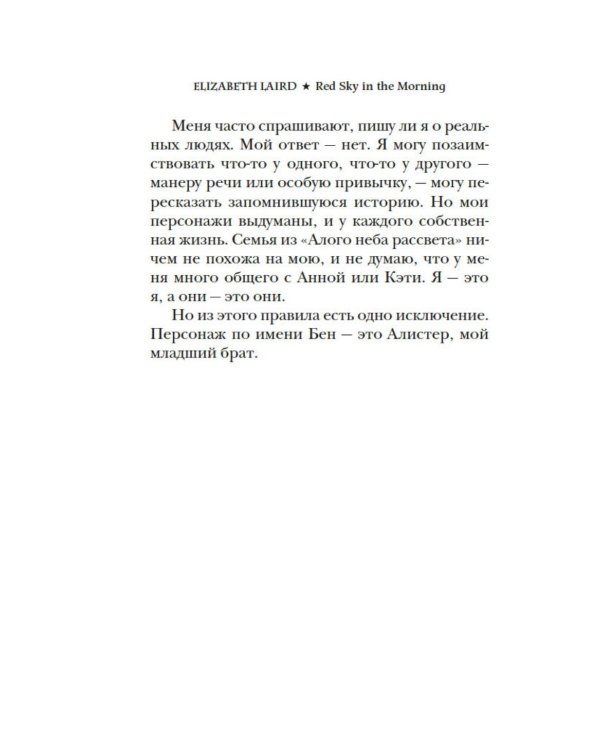 ELIZABETH LAIRD ★ Red Sky in the Morning

Меня часто спрашивают, пишу ли я о реальных людях. Мой ответ — нет. Я могу позаимствовать что-то у одного, что-то у другого — манеру речи или особую привычку, — могу пересказать запомнившуюся историю. Но мои персонажи выдуманы, и у каждого собственная жизнь. Семья из «Алого неба рассвета» ничем не похожа на мою, и не думаю, что у меня много общего с Анной или Кэти. Я — это я, а они — это они.

Но из этого правила есть одно исключение. Персонаж по имени Бен — это Алистер, мой младший брат.